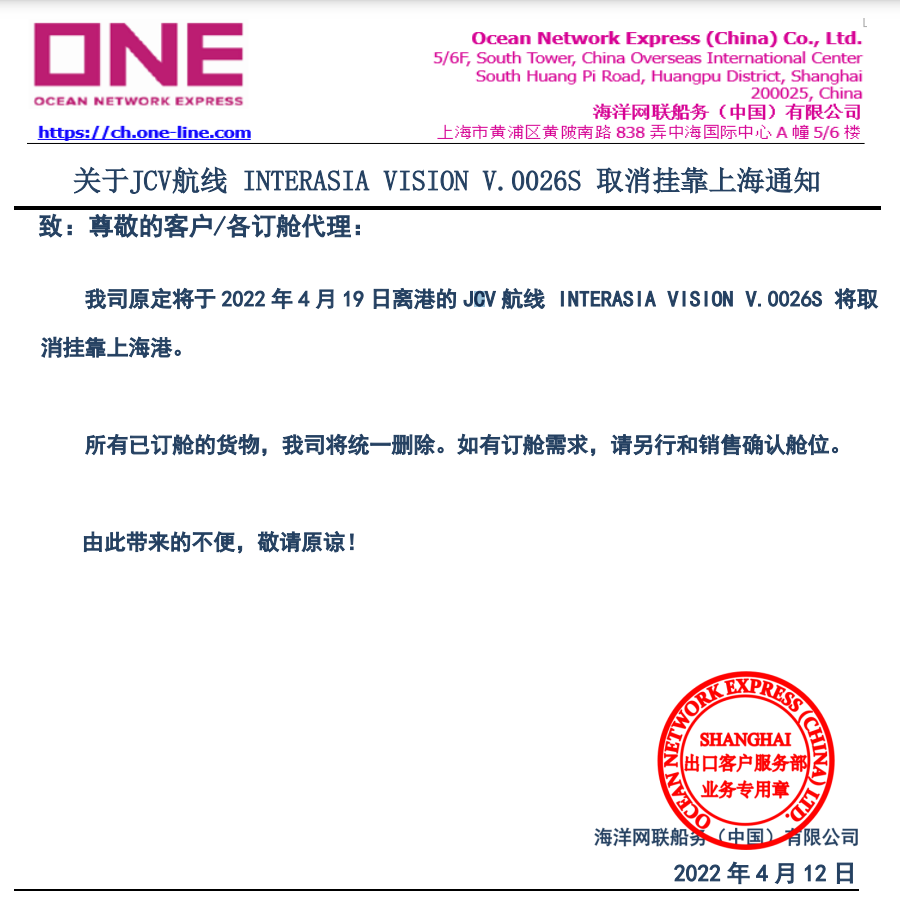 ONE
OCEAN NETWORK EXPRESS
https://ch.one-line.com

Ocean Network Express (China) Co., Ltd.
5/6F, South Tower, China Overseas International Center
South Huang Pi Road, Huangpu District, Shanghai
200025, China
海洋网联船务（中国）有限公司
上海市黄浦区黄陂南路 838 弄中海国际中心 A 幢 5/6 楼

关于JCV航线 INTERASIA VISION V.0026S 取消挂靠上海通知

致：尊敬的客户/各订舱代理：

我司原定将于 2022 年 4 月 19 日离港的 JCV 航线 INTERASIA VISION V.0026S 将取消挂靠上海港。

所有已订舱的货物，我司将统一删除。如有订舱需求，请另行和销售确认舱位。

由此带来的不便，敬请原谅！

OCEAN NETWORK EXPRESS (CHINA) LTD.
SHANGHAI
出口客户服务部
业务专用章

海洋网联船务（中国）有限公司
2022 年 4 月 12 日